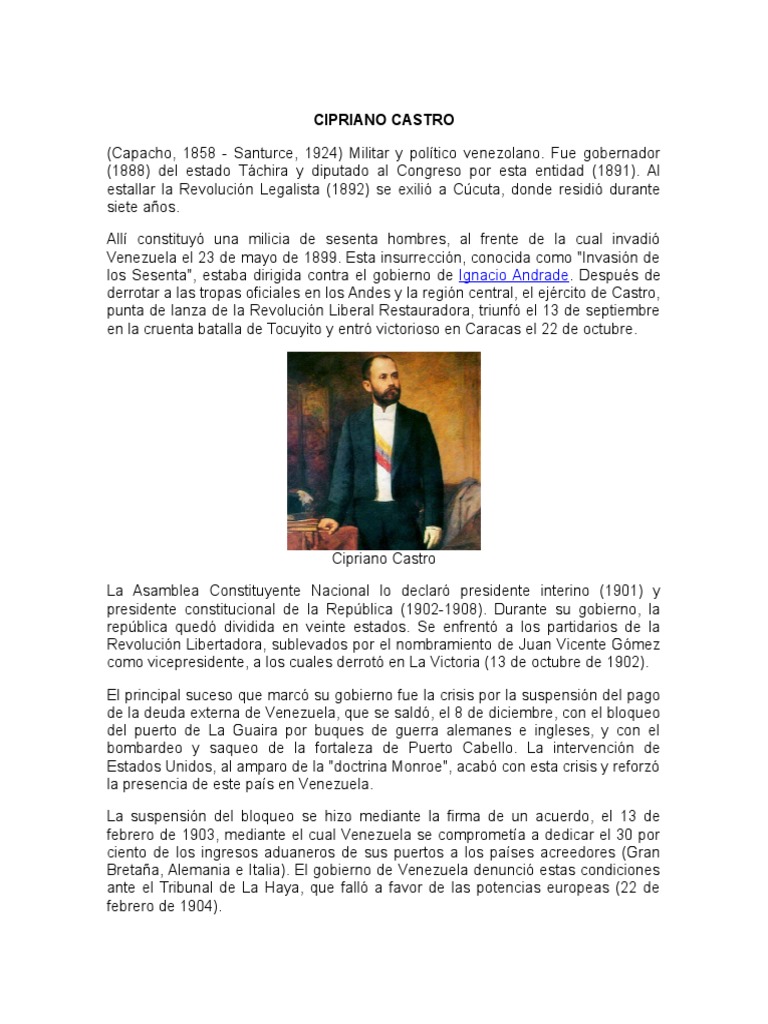 CIPRIANO CASTRO

(Capacho, 1858 - Santurce, 1924) Militar y político venezolano. Fue gobernador (1888) del estado Táchira y diputado al Congreso por esta entidad (1891). Al estallar la Revolución Legalista (1892) se exilió a Cúcuta, donde residió durante siete años.

Allí constituyó una milicia de sesenta hombres, al frente de la cual invadió Venezuela el 23 de mayo de 1899. Esta insurrección, conocida como "Invasión de los Sesenta", estaba dirigida contra el gobierno de Ignacio Andrade. Después de derrotar a las tropas oficiales en los Andes y la región central, el ejército de Castro, punta de lanza de la Revolución Liberal Restauradora, triunfó el 13 de septiembre en la cruenta batalla de Tocuyito y entró victorioso en Caracas el 22 de octubre.

Cipriano Castro

La Asamblea Constituyente Nacional lo declaró presidente interino (1901) y presidente constitucional de la República (1902-1908). Durante su gobierno, la república quedó dividida en veinte estados. Se enfrentó a los partidarios de la Revolución Libertadora, sublevados por el nombramiento de Juan Vicente Gómez como vicepresidente, a los cuales derrotó en La Victoria (13 de octubre de 1902).

El principal suceso que marcó su gobierno fue la crisis por la suspensión del pago de la deuda externa de Venezuela, que se saldó, el 8 de diciembre, con el bloqueo del puerto de La Guaira por buques de guerra alemanes e ingleses, y con el bombardeo y saqueo de la fortaleza de Puerto Cabello. La intervención de Estados Unidos, al amparo de la "doctrina Monroe", acabó con esta crisis y reforzó la presencia de este país en Venezuela.

La suspensión del bloqueo se hizo mediante la firma de un acuerdo, el 13 de febrero de 1903, mediante el cual Venezuela se comprometía a dedicar el 30 por ciento de los ingresos aduaneros de sus puertos a los países acreedores (Gran Bretaña, Alemania e Italia). El gobierno de Venezuela denunció estas condiciones ante el Tribunal de La Haya, que falló a favor de las potencias europeas (22 de febrero de 1904).